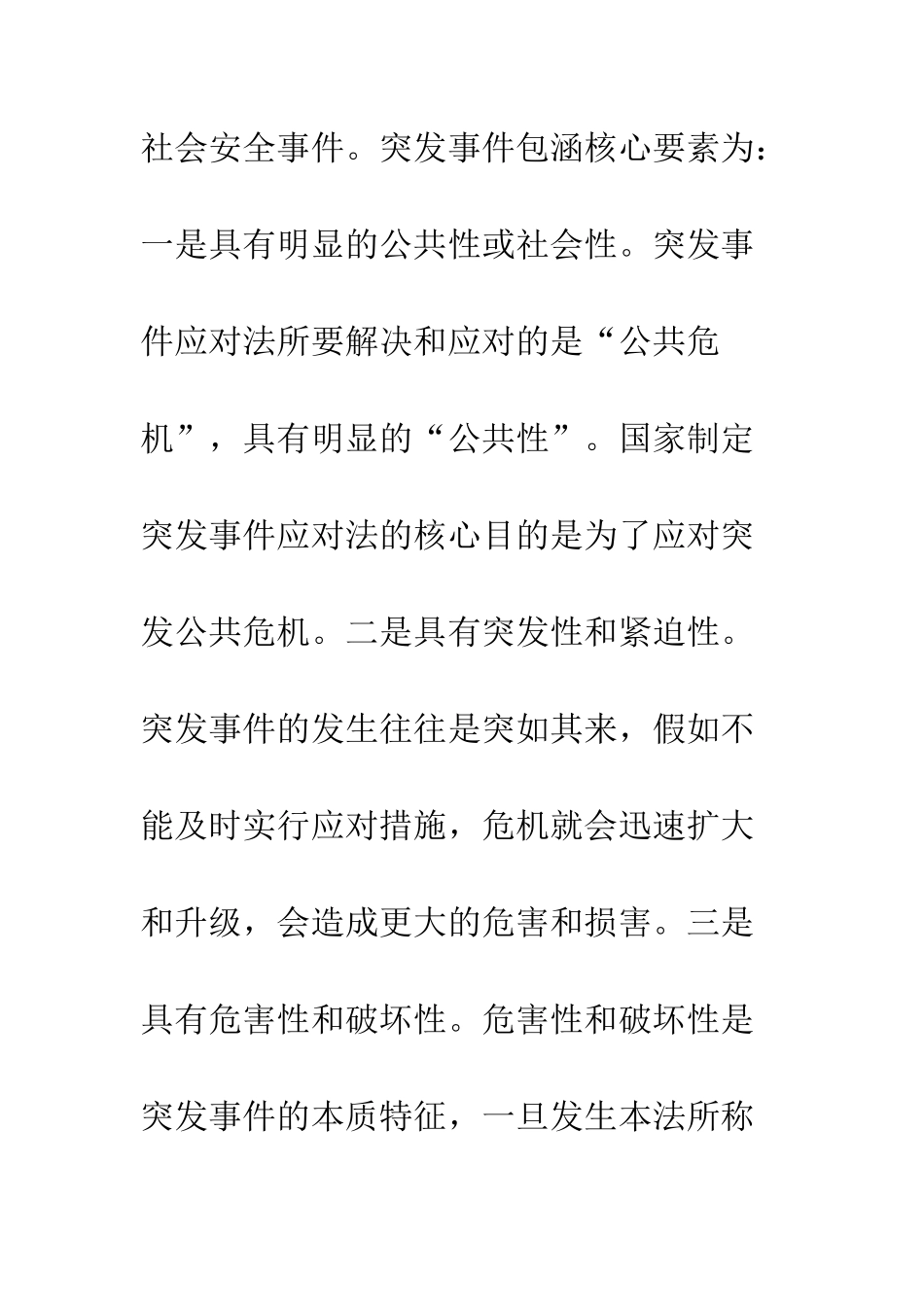 社会安全事件。突发事件包涵核心要素为：一是具有明显的公共性或社会性。突发事件应对法所要解决和应对的是“公共危机”，具有明显的“公共性”。国家制定突发事件应对法的核心目的是为了应对突发公共危机。二是具有突发性和紧迫性。突发事件的发生往往是突如其来，假如不能及时实行应对措施，危机就会迅速扩大和升级，会造成更大的危害和损害。三是具有危害性和破坏性。危害性和破坏性是突发事件的本质特征，一旦发生本法所称